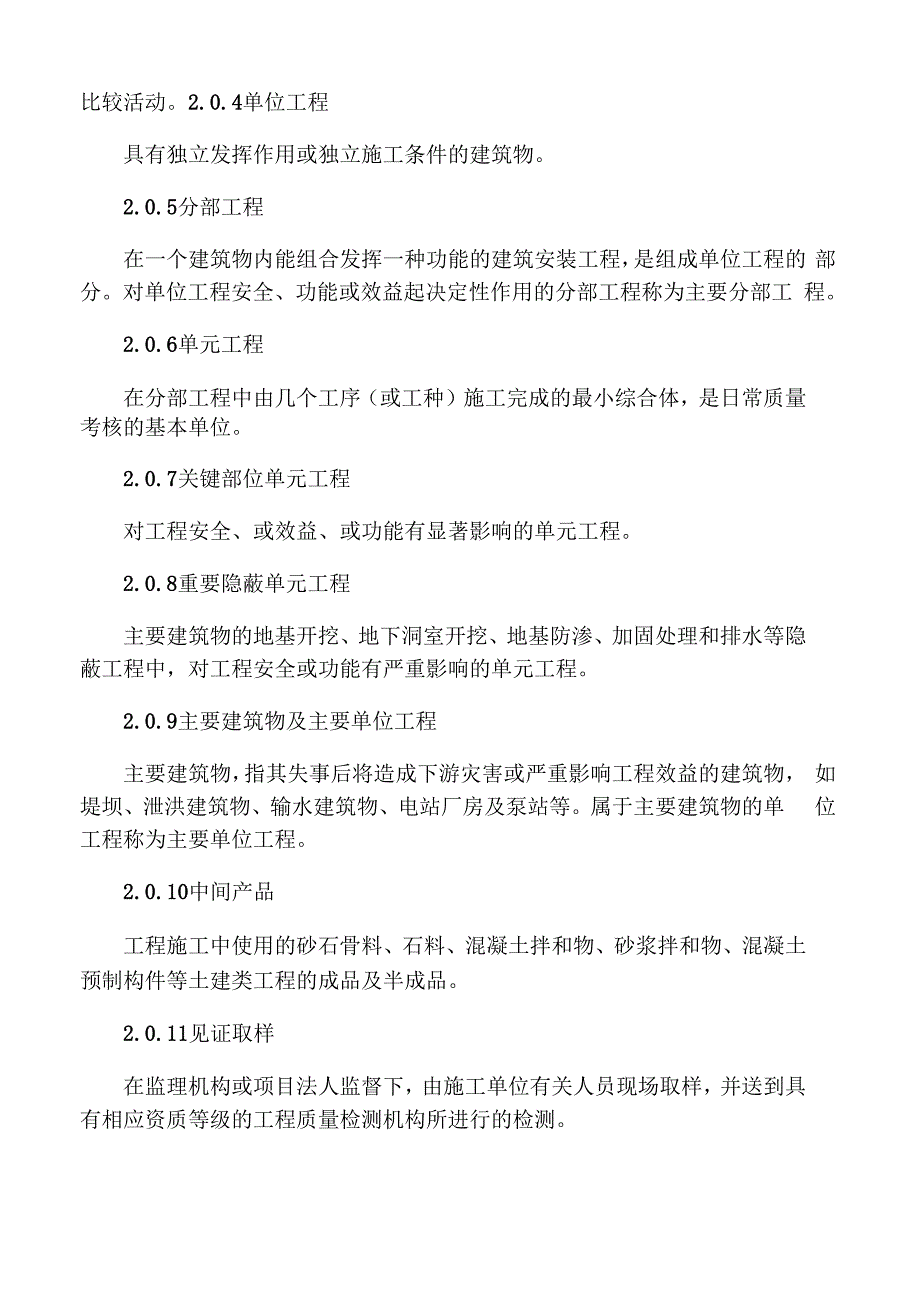 比较活动。2.0.4单位工程

具有独立发挥作用或独立施工条件的建筑物。

2.0.5分部工程

在一个建筑物内能组合发挥一种功能的建筑安装工程，是组成单位工程的 部分。对单位工程安全、功能或效益起决定性作用的分部工程称为主要分部工 程。

2.0.6单元工程

在分部工程中由几个工序（或工种）施工完成的最小综合体，是日常质量考核的基本单位。

2.0.7关键部位单元工程

对工程安全、或效益、或功能有显著影响的单元工程。

2.0.8重要隐蔽单元工程

主要建筑物的地基开挖、地下洞室开挖、地基防渗、加固处理和排水等隐蔽工程中，对工程安全或功能有严重影响的单元工程。

2.0.9主要建筑物及主要单位工程

主要建筑物，指其失事后将造成下游灾害或严重影响工程效益的建筑物， 如堤坝、泄洪建筑物、输水建筑物、电站厂房及泵站等。属于主要建筑物的单 位工程称为主要单位工程。

2.0.10中间产品

工程施工中使用的砂石骨料、石料、混凝土拌和物、砂浆拌和物、混凝土预制构件等土建类工程的成品及半成品。

2.0.11见证取样

在监理机构或项目法人监督下，由施工单位有关人员现场取样，并送到具有相应资质等级的工程质量检测机构所进行的检测。